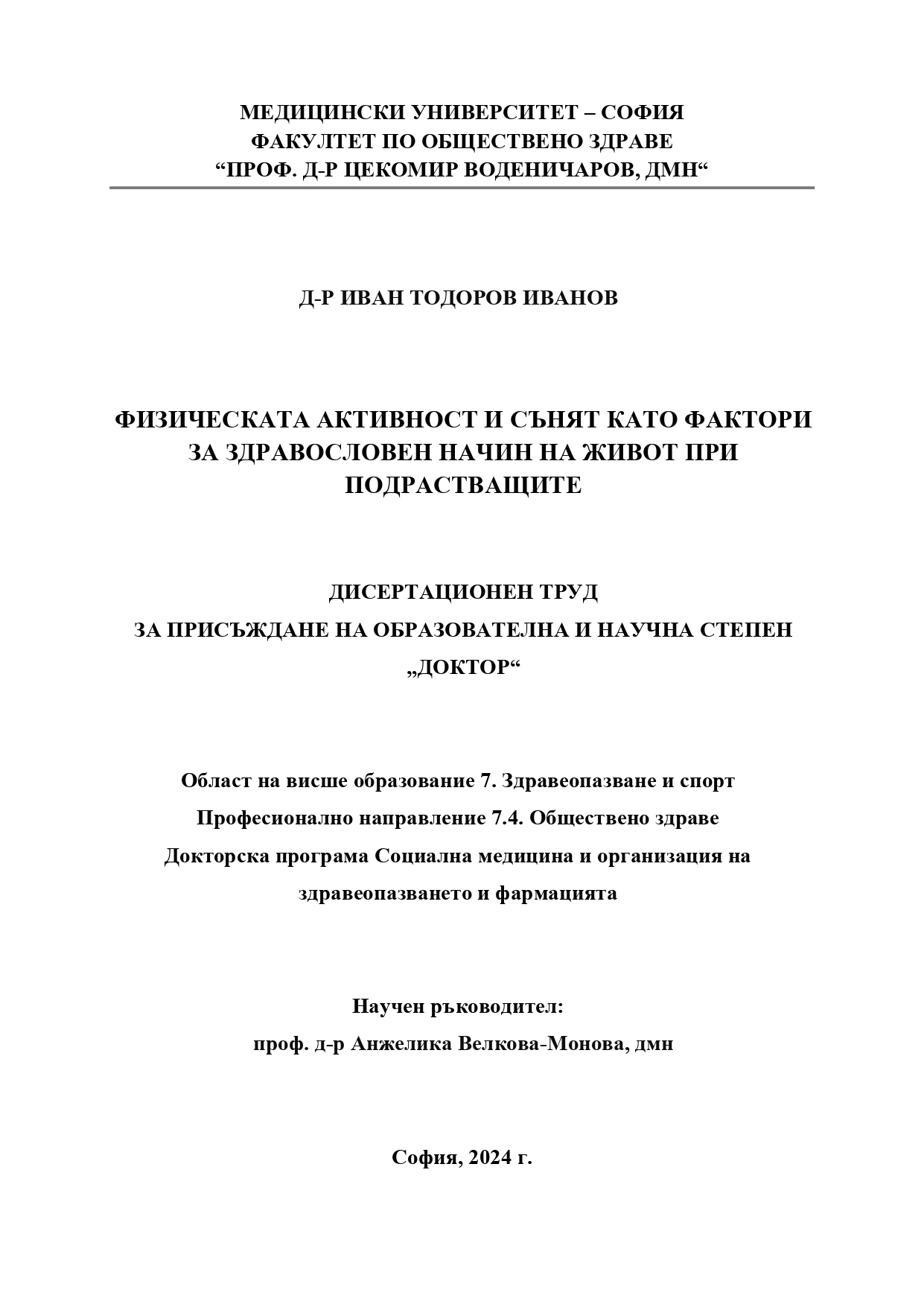 МЕДИЦИНСКИ УНИВЕРСИТЕТ – СОФИЯ
ФАКУЛТЕТ ПО ОБЩЕСТВЕНО ЗДРАВЕ
“ПРОФ. Д-Р ЦЕКОМИР ВОДЕНИЧАРОВ, ДМН“

Д-Р ИВАН ТОДОРОВ ИВАНОВ

ФИЗИЧЕСКАТА АКТИВНОСТ И СЪНЯТ КАТО ФАКТОРИ ЗА ЗДРАВОСЛОВЕН НАЧИН НА ЖИВОТ ПРИ ПОДРАСТВАЩИТЕ

ДИСЕРТАЦИОНЕН ТРУД
ЗА ПРИСЪЖДАНЕ НА ОБРАЗОВАТЕЛНА И НАУЧНА СТЕПЕН
„ДОКТОР“

Област на висше образование 7. Здравеопазване и спорт
Професионално направление 7.4. Обществено здраве
Докторска програма Социална медицина и организация на здравеопазването и фармацията

Научен ръководител:
проф. д-р Анжелика Велкова-Монова, дмн

София, 2024 г.